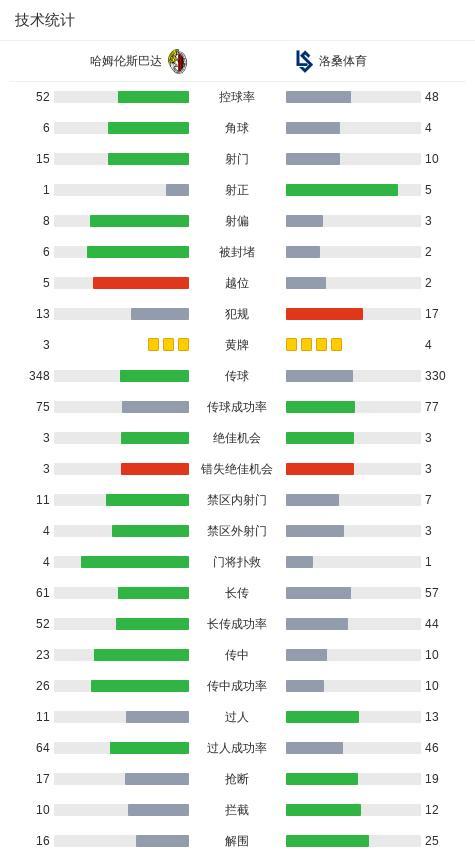 技术统计

| 哈姆伦斯巴达 | | 洛桑体育 |
|---|---|---|
| 52 | 控球率 | 48 |
| 6 | 角球 | 4 |
| 15 | 射门 | 10 |
| 1 | 射正 | 5 |
| 8 | 射偏 | 3 |
| 6 | 被封堵 | 2 |
| 5 | 越位 | 2 |
| 13 | 犯规 | 17 |
| 3 | 黄牌 | 4 |
| 348 | 传球 | 330 |
| 75 | 传球成功率 | 77 |
| 3 | 绝佳机会 | 3 |
| 3 | 错失绝佳机会 | 3 |
| 11 | 禁区内射门 | 7 |
| 4 | 禁区外射门 | 3 |
| 4 | 门将扑救 | 1 |
| 61 | 长传 | 57 |
| 52 | 长传成功率 | 44 |
| 23 | 传中 | 10 |
| 26 | 传中成功率 | 10 |
| 11 | 过人 | 13 |
| 64 | 过人成功率 | 46 |
| 17 | 抢断 | 19 |
| 10 | 拦截 | 12 |
| 16 | 解围 | 25 |